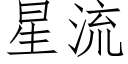 星流